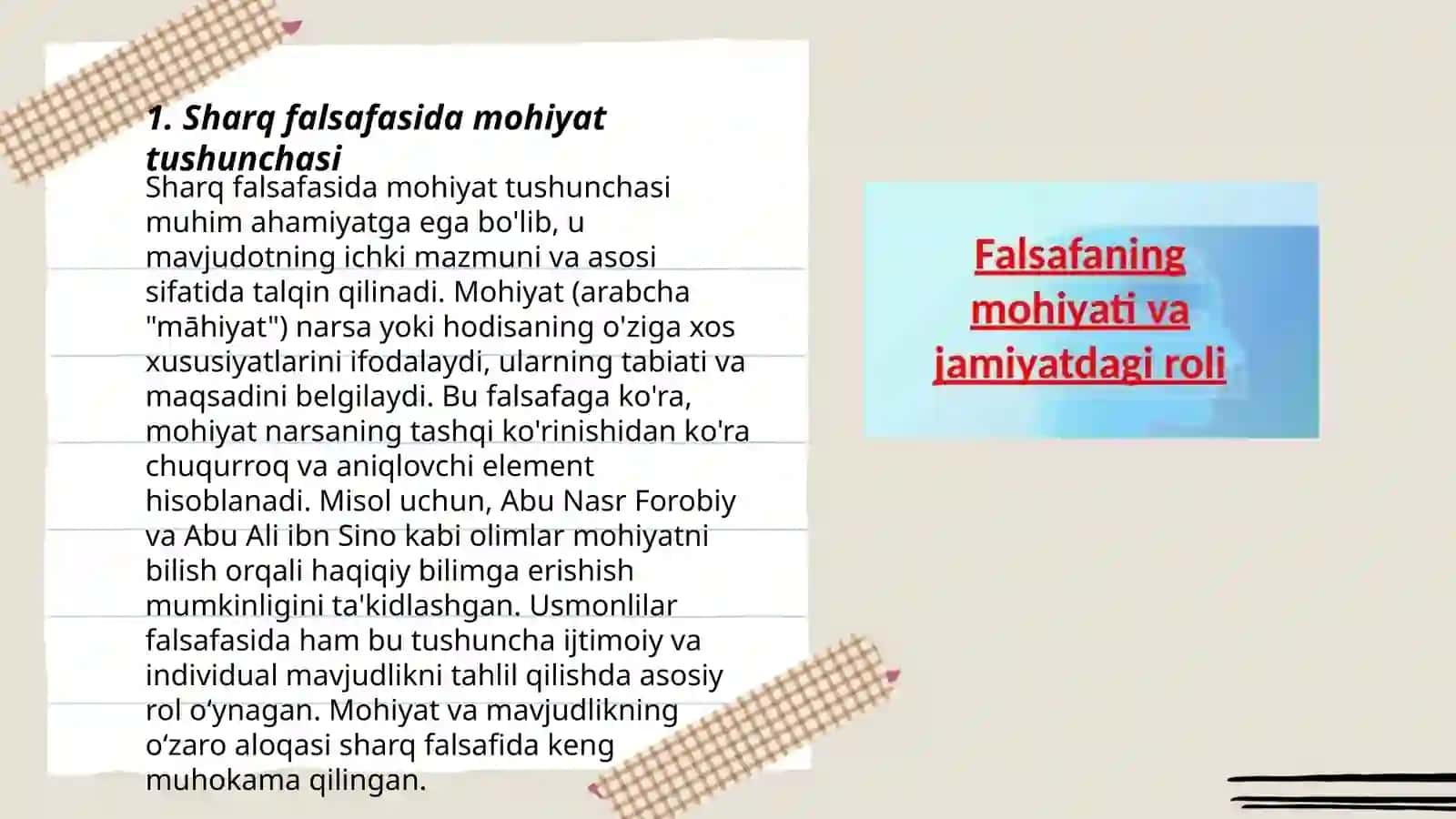 1. Sharq falsafasida mohiyat tushunchasi

Sharq falsafasida mohiyat tushunchasi muhim ahamiyatga ega bo'lib, u mavjudotning ichki mazmuni va asosi sifatida talqin qilinadi. Mohiyat (arabcha "māhiyat") narsa yoki hodisaning o'ziga xos xususiyatlarini ifodalaydi, ularning tabiati va maqsadini belgilaydi. Bu falsafaga ko'ra, mohiyat narsaning tashqi ko'rinishidan ko'ra chuqurroq va aniqlovchi element hisoblanadi. Misol uchun, Abu Nasr Forobiy va Abu Ali ibn Sino kabi olimlar mohiyatni bilish orqali haqiqiy bilimga erishish mumkinligini ta'kidlashgan. Usmonlilar falsafasida ham bu tushuncha ijtimoiy va individual mavjudlikni tahlil qilishda asosiy rol o‘ynagan. Mohiyat va mavjudlikning o‘zaro aloqasi sharq falsafida keng muhokama qilingan.

Falsafaning mohiyati va jamiyatdagi roli